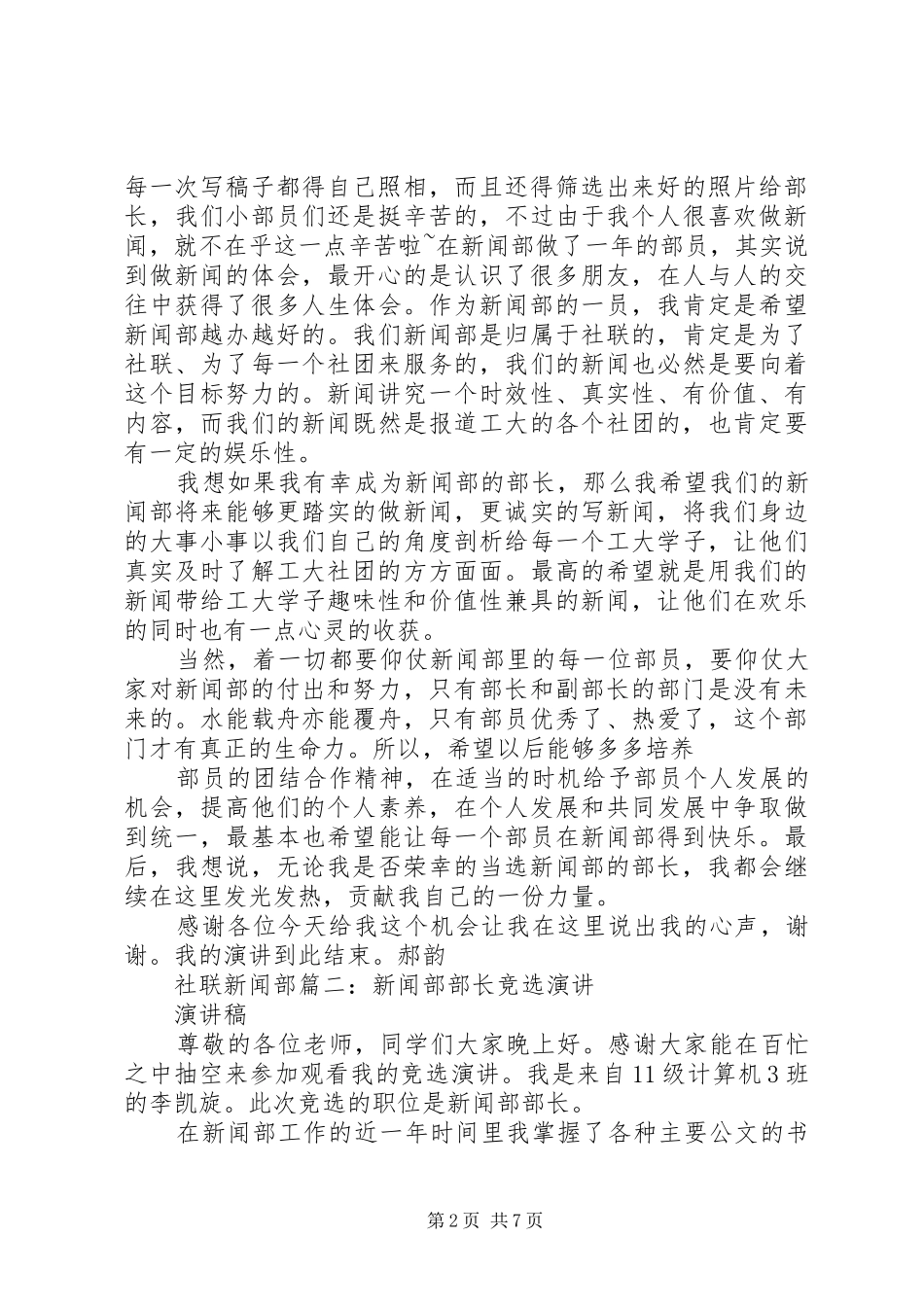 每一次写稿子都得自己照相，而且还得筛选出来好的照片给部长，我们小部员们还是挺辛苦的，不过由于我个人很喜欢做新闻，就不在乎这一点辛苦啦~在新闻部做了一年的部员，其实说到做新闻的体会，最开心的是认识了很多朋友，在人与人的交往中获得了很多人生体会。作为新闻部的一员，我肯定是希望新闻部越办越好的。我们新闻部是归属于社联的，肯定是为了社联、为了每一个社团来服务的，我们的新闻也必然是要向着这个目标努力的。新闻讲究一个时效性、真实性、有价值、有内容，而我们的新闻既然是报道工大的各个社团的，也肯定要有一定的娱乐性。

我想如果我有幸成为新闻部的部长，那么我希望我们的新闻部将来能够更踏实的做新闻，更诚实的写新闻，将我们身边的大事小事以我们自己的角度剖析给每一个工大学子，让他们真实及时了解工大社团的方方面面。最高的希望就是用我们的新闻带给工大学子趣味性和价值性兼具的新闻，让他们在欢乐的同时也有一点心灵的收获。

当然，着一切都要仰仗新闻部里的每一位部员，要仰仗大家对新闻部的付出和努力，只有部长和副部长的部门是没有未来的。水能载舟亦能覆舟，只有部员优秀了、热爱了，这个部门才有真正的生命力。所以，希望以后能够多多培养

部员的团结合作精神，在适当的时机给予部员个人发展的机会，提高他们的个人素养，在个人发展和共同发展中争取做到统一，最基本也希望能让每一个部员在新闻部得到快乐。最后，我想说，无论我是否荣幸的当选新闻部的部长，我都会继续在这里发光发热，贡献我自己的一份力量。

感谢各位今天给我这个机会让我在这里说出我的心声，谢谢。我的演讲到此结束。郝韵

社联新闻部篇二：新闻部部长竞选演讲

演讲稿

尊敬的各位老师，同学们大家晚上好。感谢大家能在百忙之中抽空来参加观看我的竞选演讲。我是来自11级计算机3班的李凯旋。此次竞选的职位是新闻部部长。

在新闻部工作的近一年时间里我掌握了各种主要公文的书

第2页 共7页